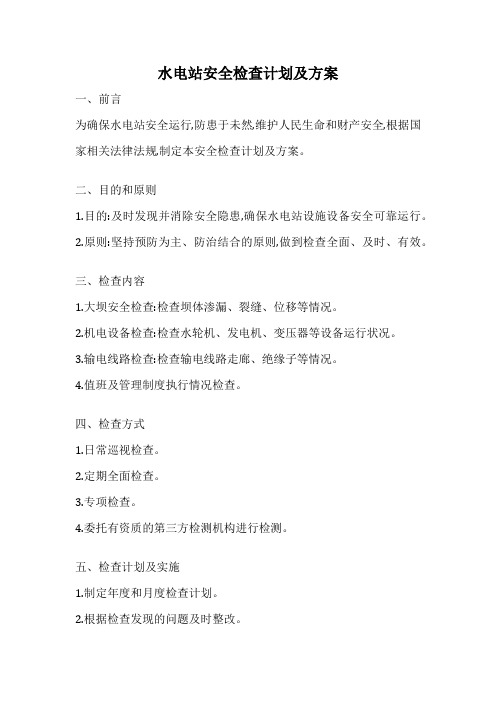 水电站安全检查计划及方案

一、前言

为确保水电站安全运行,防患于未然,维护人民生命和财产安全,根据国家相关法律法规,制定本安全检查计划及方案。

二、目的和原则

1.目的:及时发现并消除安全隐患,确保水电站设施设备安全可靠运行。

2.原则:坚持预防为主、防治结合的原则,做到检查全面、及时、有效。

三、检查内容

1.大坝安全检查:检查坝体渗漏、裂缝、位移等情况。

2.机电设备检查:检查水轮机、发电机、变压器等设备运行状况。

3.输电线路检查:检查输电线路走廊、绝缘子等情况。

4.值班及管理制度执行情况检查。

四、检查方式

1.日常巡视检查。

2.定期全面检查。

3.专项检查。

4.委托有资质的第三方检测机构进行检测。

五、检查计划及实施

1.制定年度和月度检查计划。

2.根据检查发现的问题及时整改。